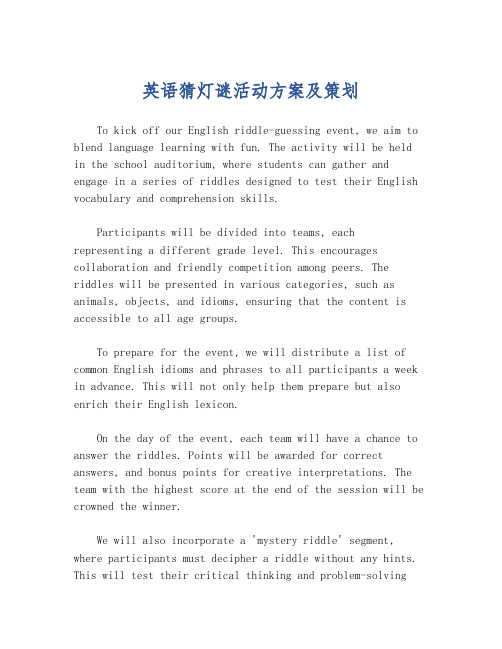 英语猜灯谜活动方案及策划

To kick off our English riddle-guessing event, we aim to blend language learning with fun. The activity will be held in the school auditorium, where students can gather and engage in a series of riddles designed to test their English vocabulary and comprehension skills.

Participants will be divided into teams, each representing a different grade level. This encourages collaboration and friendly competition among peers. The riddles will be presented in various categories, such as animals, objects, and idioms, ensuring that the content is accessible to all age groups.

To prepare for the event, we will distribute a list of common English idioms and phrases to all participants a week in advance. This will not only help them prepare but also enrich their English lexicon.

On the day of the event, each team will have a chance to answer the riddles. Points will be awarded for correct answers, and bonus points for creative interpretations. The team with the highest score at the end of the session will be crowned the winner.

We will also incorporate a 'mystery riddle' segment, where participants must decipher a riddle without any hints. This will test their critical thinking and problem-solving